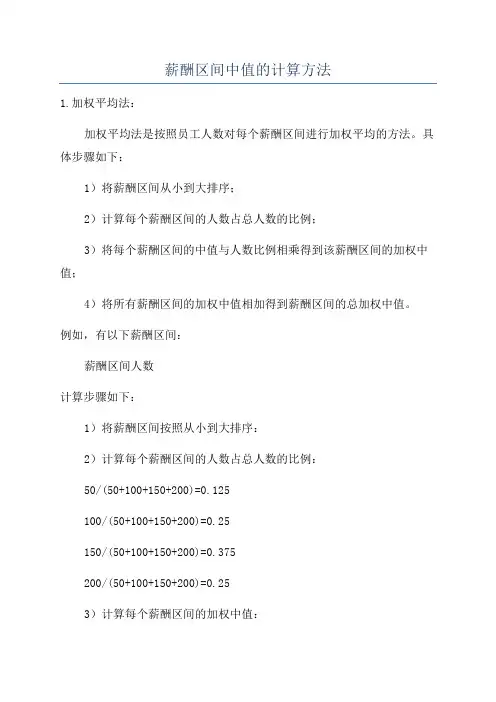 薪酬区间中值的计算方法

1.加权平均法：

加权平均法是按照员工人数对每个薪酬区间进行加权平均的方法。具体步骤如下：

1）将薪酬区间从小到大排序；

2）计算每个薪酬区间的人数占总人数的比例；

3）将每个薪酬区间的中值与人数比例相乘得到该薪酬区间的加权中值；

4）将所有薪酬区间的加权中值相加得到薪酬区间的总加权中值。

例如，有以下薪酬区间：

薪酬区间人数

计算步骤如下：

1）将薪酬区间按照从小到大排序：

2）计算每个薪酬区间的人数占总人数的比例：

50/(50+100+150+200)=0.125

100/(50+100+150+200)=0.25

150/(50+100+150+200)=0.375

200/(50+100+150+200)=0.25

3）计算每个薪酬区间的加权中值：